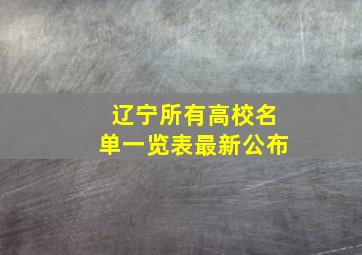 辽宁所有高校名单一览表最新公布